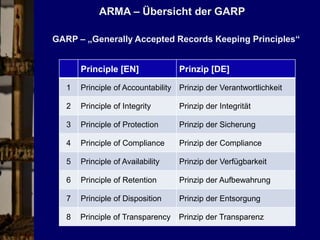 ARMA – Übersicht der GARP

GARP – „Generally Accepted Records Keeping Principles“

| | Principle [EN] | Prinzip [DE] |
|---|---|---|
| 1 | Principle of Accountability | Prinzip der Verantwortlichkeit |
| 2 | Principle of Integrity | Prinzip der Integrität |
| 3 | Principle of Protection | Prinzip der Sicherung |
| 4 | Principle of Compliance | Prinzip der Compliance |
| 5 | Principle of Availability | Prinzip der Verfügbarkeit |
| 6 | Principle of Retention | Prinzip der Aufbewahrung |
| 7 | Principle of Disposition | Prinzip der Entsorgung |
| 8 | Principle of Transparency | Prinzip der Transparenz |